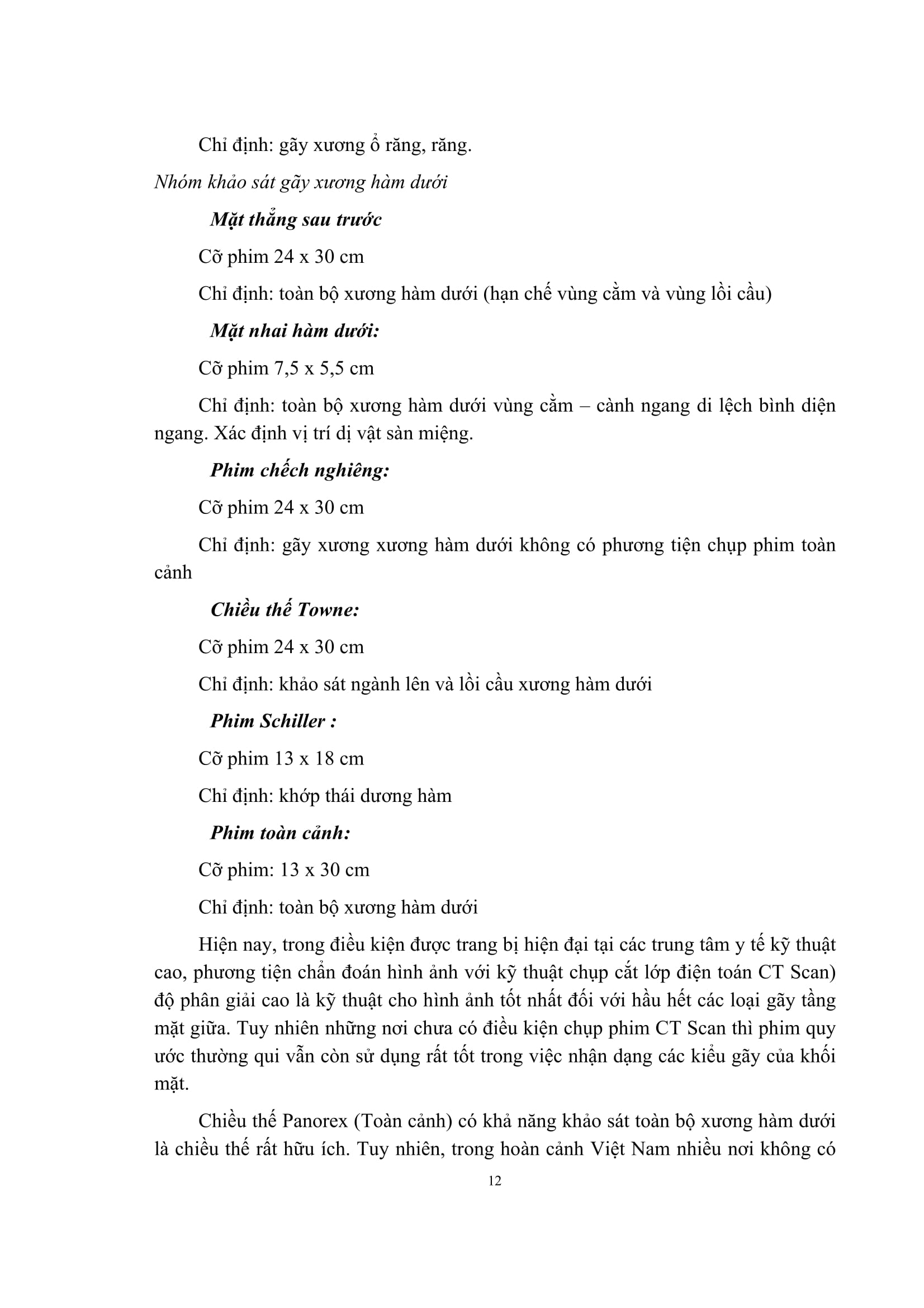 Chỉ định: gãy xương ổ răng, răng.

Nhóm khảo sát gãy xương hàm dưới

Mặt thẳng sau trước

Cỡ phim 24 x 30 cm

Chỉ định: toàn bộ xương hàm dưới (hạn chế vùng cằm và vùng lồi cầu)

Mặt nhai hàm dưới:

Cỡ phim 7,5 x 5,5 cm

Chỉ định: toàn bộ xương hàm dưới vùng cằm – cành ngang di lệch bình diện ngang. Xác định vị trí dị vật sàn miệng.

Phim chếch nghiêng:

Cỡ phim 24 x 30 cm

Chỉ định: gãy xương xương hàm dưới không có phương tiện chụp phim toàn cảnh

Chiều thế Towne:

Cỡ phim 24 x 30 cm

Chỉ định: khảo sát ngành lên và lồi cầu xương hàm dưới

Phim Schiller :

Cỡ phim 13 x 18 cm

Chỉ định: khớp thái dương hàm

Phim toàn cảnh:

Cỡ phim: 13 x 30 cm

Chỉ định: toàn bộ xương hàm dưới

Hiện nay, trong điều kiện được trang bị hiện đại tại các trung tâm y tế kỹ thuật cao, phương tiện chẩn đoán hình ảnh với kỹ thuật chụp cắt lớp điện toán CT Scan) độ phân giải cao là kỹ thuật cho hình ảnh tốt nhất đối với hầu hết các loại gãy tầng mặt giữa. Tuy nhiên những nơi chưa có điều kiện chụp phim CT Scan thì phim quy ước thường qui vẫn còn sử dụng rất tốt trong việc nhận dạng các kiểu gãy của khối mặt.

Chiều thế Panorex (Toàn cảnh) có khả năng khảo sát toàn bộ xương hàm dưới là chiều thế rất hữu ích. Tuy nhiên, trong hoàn cảnh Việt Nam nhiều nơi không có

12